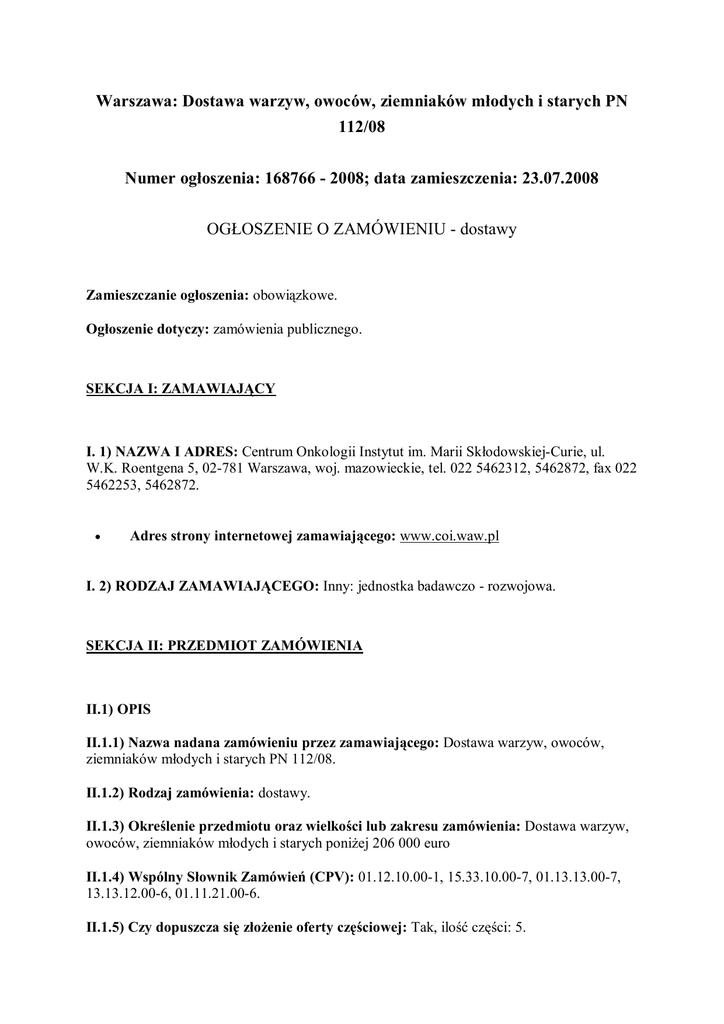 Warszawa: Dostawa warzyw, owoców, ziemniaków młodych i starych PN 112/08

Numer ogłoszenia: 168766 - 2008; data zamieszczenia: 23.07.2008

OGŁOSZENIE O ZAMÓWIENIU - dostawy

Zamieszczanie ogłoszenia: obowiązkowe.

Ogłoszenie dotyczy: zamówienia publicznego.

SEKCJA I: ZAMAWIAJĄCY

I. 1) NAZWA I ADRES: Centrum Onkologii Instytut im. Marii Skłodowskiej-Curie, ul. W.K. Roentgena 5, 02-781 Warszawa, woj. mazowieckie, tel. 022 5462312, 5462872, fax 022 5462253, 5462872.

• Adres strony internetowej zamawiającego: www.coi.waw.pl

I. 2) RODZAJ ZAMAWIAJĄCEGO: Inny: jednostka badawczo - rozwojowa.

SEKCJA II: PRZEDMIOT ZAMÓWIENIA

II.1) OPIS

II.1.1) Nazwa nadana zamówieniu przez zamawiającego: Dostawa warzyw, owoców, ziemniaków młodych i starych PN 112/08.

II.1.2) Rodzaj zamówienia: dostawy.

II.1.3) Określenie przedmiotu oraz wielkości lub zakresu zamówienia: Dostawa warzyw, owoców, ziemniaków młodych i starych poniżej 206 000 euro

II.1.4) Wspólny Słownik Zamówień (CPV): 01.12.10.00-1, 15.33.10.00-7, 01.13.13.00-7, 13.13.12.00-6, 01.11.21.00-6.

II.1.5) Czy dopuszcza się złożenie oferty częściowej: Tak, ilość części: 5.